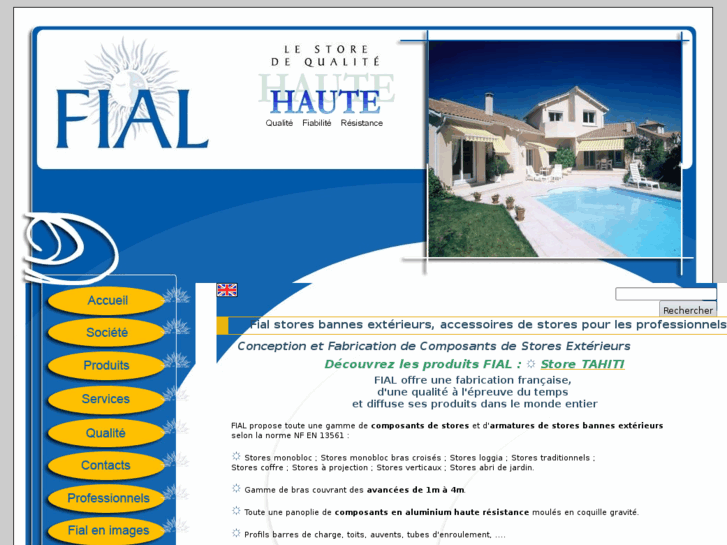 FIAL

LE STORE
DE QUALITÉ
HAUTE
Qualité Fiabilité Résistance

Accueil
Société
Produits
Services
Qualité
Contacts
Professionnels
Fial en images

Rechercher

Fial stores bannes extérieurs, accessoires de stores pour les professionnels

Conception et Fabrication de Composants de Stores Extérieurs

Découvrez les produits FIAL : Store TAHITI

FIAL offre une fabrication française, d'une qualité à l'épreuve du temps et diffuse ses produits dans le monde entier

FIAL propose toute une gamme de composants de stores et d'armatures de stores bannes extérieurs selon la norme NF EN 13561 :

Stores monobloc ; Stores monobloc bras croisés ; Stores loggia ; Stores traditionnels ; Stores coffre ; Stores à projection ; Stores verticaux ; Stores abri de jardin.

Gamme de bras couvrant des avancées de 1m à 4m.

Toute une panoplie de composants en aluminium haute résistance moulés en coquille gravité.

Profils barres de charge, toits, auvents, tubes d'enroulement, ....